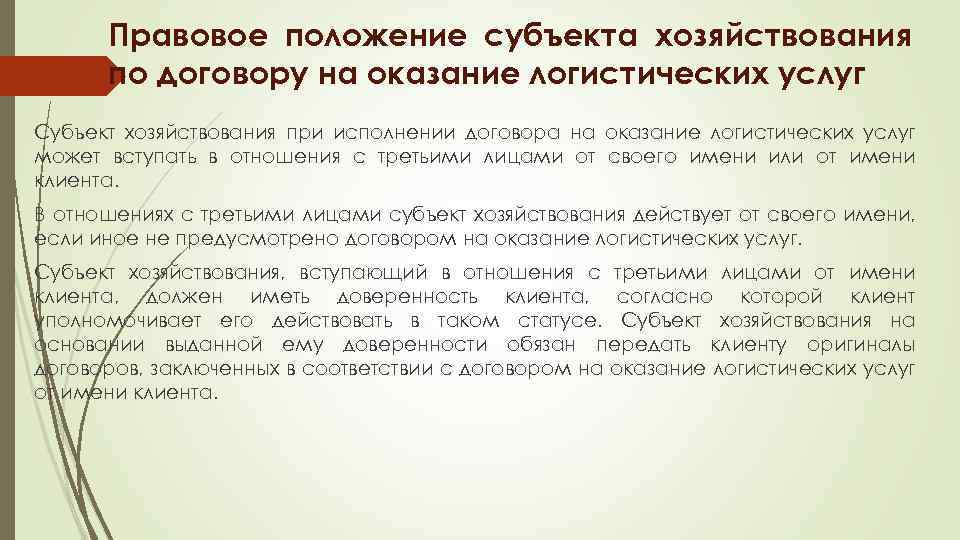 Правовое положение субъекта хозяйствования по договору на оказание логистических услуг

Субъект хозяйствования при исполнении договора на оказание логистических услуг может вступать в отношения с третьими лицами от своего имени или от имени клиента.

В отношениях с третьими лицами субъект хозяйствования действует от своего имени, если иное не предусмотрено договором на оказание логистических услуг.

Субъект хозяйствования, вступающий в отношения с третьими лицами от имени клиента, должен иметь доверенность клиента, согласно которой клиент уполномочивает его действовать в таком статусе. Субъект хозяйствования на основании выданной ему доверенности обязан передать клиенту оригиналы договоров, заключенных в соответствии с договором на оказание логистических услуг от имени клиента.